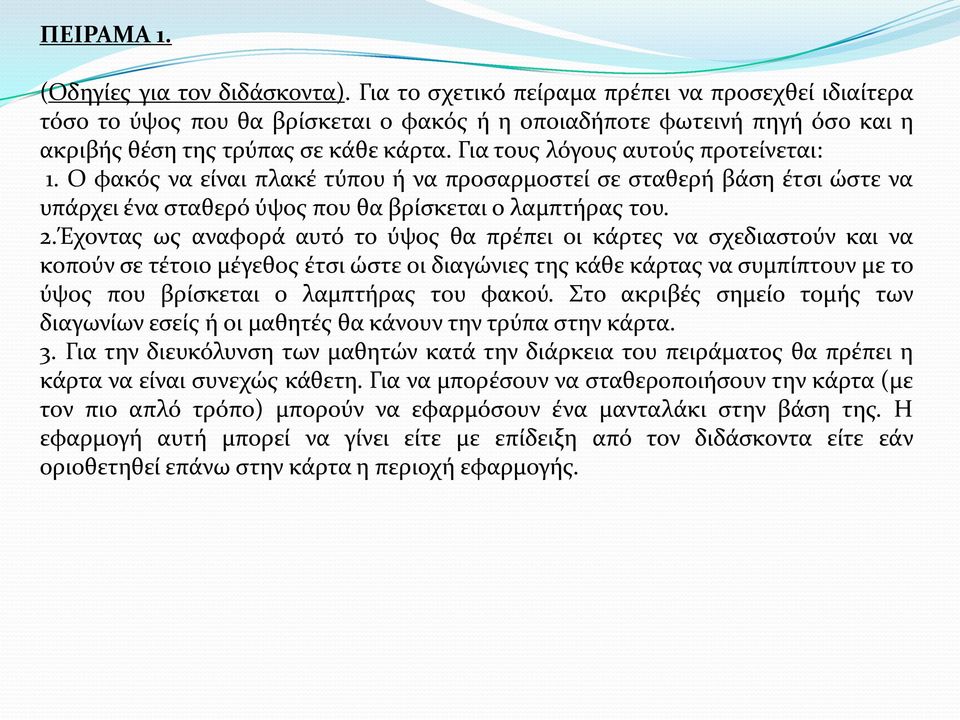 ΠΕΙΡΑΜΑ 1.

(Οδηγίες για τον διδάσκοντα). Για το σχετικό πείραμα πρέπει να προσεχθεί ιδιαίτερα τόσο το ύψος που θα βρίσκεται ο φακός ή η οποιαδήποτε φωτεινή πηγή όσο και η ακριβής θέση της τρύπας σε κάθε κάρτα. Για τους λόγους αυτούς προτείνεται:
1. Ο φακός να είναι πλακέ τύπου ή να προσαρμοστεί σε σταθερή βάση έτσι ώστε να υπάρχει ένα σταθερό ύψος που θα βρίσκεται ο λαμπτήρας του.
2.Έχοντας ως αναφορά αυτό το ύψος θα πρέπει οι κάρτες να σχεδιαστούν και να κοπούν σε τέτοιο μέγεθος έτσι ώστε οι διαγώνιες της κάθε κάρτας να συμπίπτουν με το ύψος που βρίσκεται ο λαμπτήρας του φακού. Στο ακριβές σημείο τομής των διαγωνίων εσείς ή οι μαθητές θα κάνουν την τρύπα στην κάρτα.
3. Για την διευκόλυνση των μαθητών κατά την διάρκεια του πειράματος θα πρέπει η κάρτα να είναι συνεχώς κάθετη. Για να μπορέσουν να σταθεροποιήσουν την κάρτα (με τον πιο απλό τρόπο) μπορούν να εφαρμόσουν ένα μανταλάκι στην βάση της. Η εφαρμογή αυτή μπορεί να γίνει είτε με επίδειξη από τον διδάσκοντα είτε εάν οριοθετηθεί επάνω στην κάρτα η περιοχή εφαρμογής.